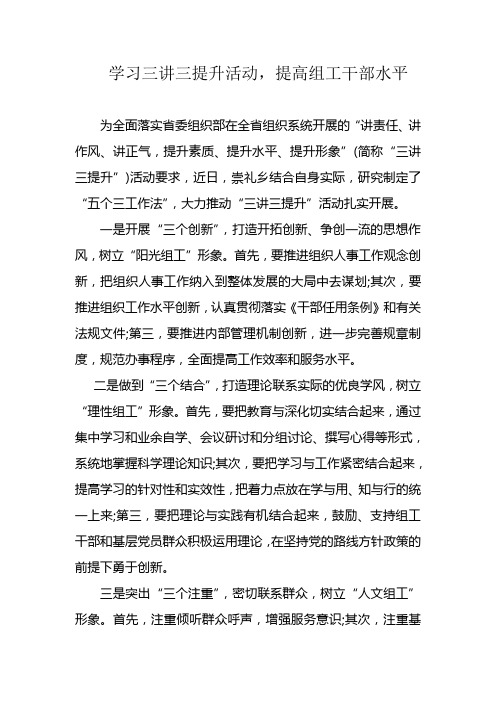 学习三讲三提升活动，提高组工干部水平

为全面落实省委组织部在全省组织系统开展的“讲责任、讲作风、讲正气，提升素质、提升水平、提升形象”(简称“三讲三提升”)活动要求，近日，崇礼乡结合自身实际，研究制定了“五个三工作法”，大力推动“三讲三提升”活动扎实开展。

一是开展“三个创新”，打造开拓创新、争创一流的思想作风，树立“阳光组工”形象。首先，要推进组织人事工作观念创新，把组织人事工作纳入到整体发展的大局中去谋划;其次，要推进组织工作水平创新，认真贯彻落实《干部任用条例》和有关法规文件;第三，要推进内部管理机制创新，进一步完善规章制度，规范办事程序，全面提高工作效率和服务水平。

二是做到“三个结合”，打造理论联系实际的优良学风，树立“理性组工”形象。首先，要把教育与深化切实结合起来，通过集中学习和业余自学、会议研讨和分组讨论、撰写心得等形式，系统地掌握科学理论知识;其次，要把学习与工作紧密结合起来，提高学习的针对性和实效性，把着力点放在学与用、知与行的统一上来;第三，要把理论与实践有机结合起来，鼓励、支持组工干部和基层党员群众积极运用理论，在坚持党的路线方针政策的前提下勇于创新。

三是突出“三个注重”，密切联系群众，树立“人文组工”形象。首先，注重倾听群众呼声，增强服务意识;其次，注重基